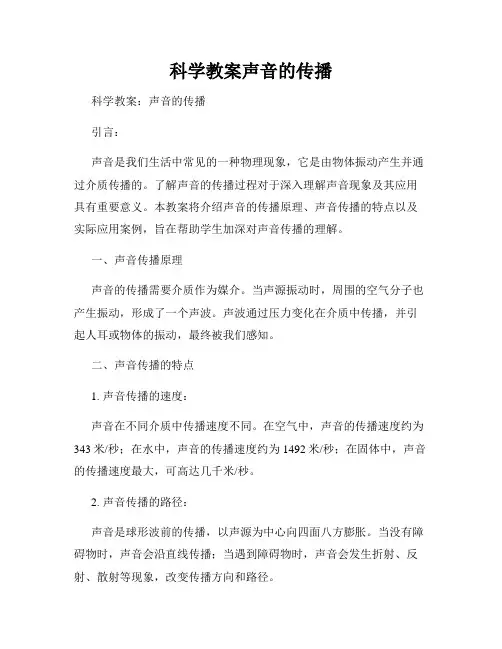 科学教案声音的传播

科学教案：声音的传播

引言：

声音是我们生活中常见的一种物理现象，它是由物体振动产生并通过介质传播的。了解声音的传播过程对于深入理解声音现象及其应用具有重要意义。本教案将介绍声音的传播原理、声音传播的特点以及实际应用案例，旨在帮助学生加深对声音传播的理解。

一、声音传播原理

声音的传播需要介质作为媒介。当声源振动时，周围的空气分子也产生振动，形成了一个声波。声波通过压力变化在介质中传播，并引起人耳或物体的振动，最终被我们感知。

二、声音传播的特点

1. 声音传播的速度：

声音在不同介质中传播速度不同。在空气中，声音的传播速度约为343米/秒；在水中，声音的传播速度约为1492米/秒；在固体中，声音的传播速度最大，可高达几千米/秒。

2. 声音传播的路径：

声音是球形波前的传播，以声源为中心向四面八方膨胀。当没有障碍物时，声音会沿直线传播；当遇到障碍物时，声音会发生折射、反射、散射等现象，改变传播方向和路径。